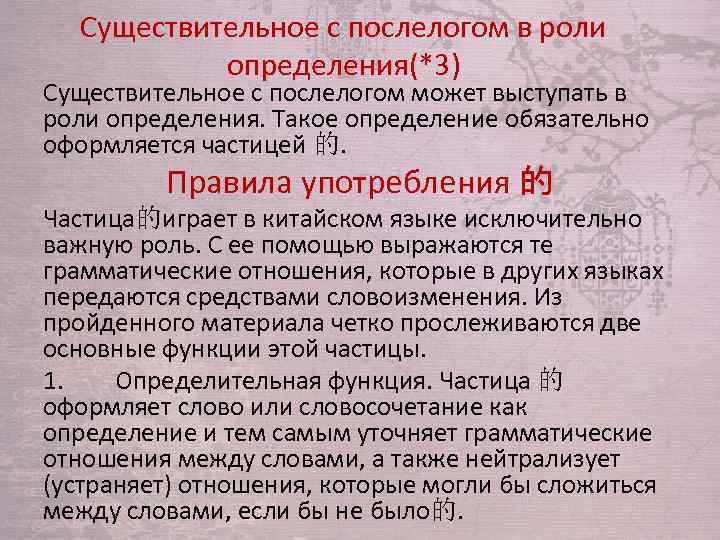 Существительное с послелогом в роли определения(*3)

Существительное с послелогом может выступать в роли определения. Такое определение обязательно оформляется частицей 的.

Правила употребления 的

Частица的играет в китайском языке исключительно важную роль. С ее помощью выражаются те грамматические отношения, которые в других языках передаются средствами словоизменения. Из пройденного материала четко прослеживаются две основные функции этой частицы.

1. Определительная функция. Частица 的 оформляет слово или словосочетание как определение и тем самым уточняет грамматические отношения между словами, а также нейтрализует (устраняет) отношения, которые могли бы сложиться между словами, если бы не было的.